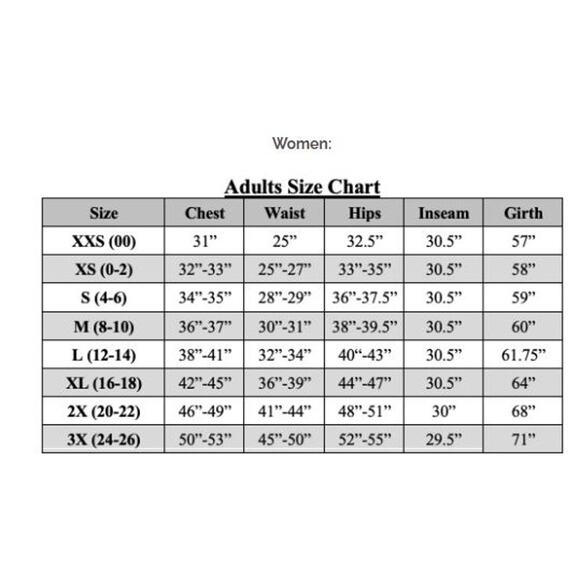 Women:

Adults Size Chart

| Size | Chest | Waist | Hips | Inseam | Girth |
|---|---|---|---|---|---|
| XXS (00) | 31” | 25” | 32.5” | 30.5” | 57” |
| XS (0-2) | 32”-33” | 25”-27” | 33”-35” | 30.5” | 58” |
| S (4-6) | 34”-35” | 28”-29” | 36”-37.5” | 30.5” | 59” |
| M (8-10) | 36”-37” | 30”-31” | 38”-39.5” | 30.5” | 60” |
| L (12-14) | 38”-41” | 32”-34” | 40“-43” | 30.5” | 61.75” |
| XL (16-18) | 42”-45” | 36”-39” | 44”-47” | 30.5” | 64” |
| 2X (20-22) | 46”-49” | 41”-44” | 48”-51” | 30” | 68” |
| 3X (24-26) | 50”-53” | 45”-50” | 52”-55” | 29.5” | 71” |